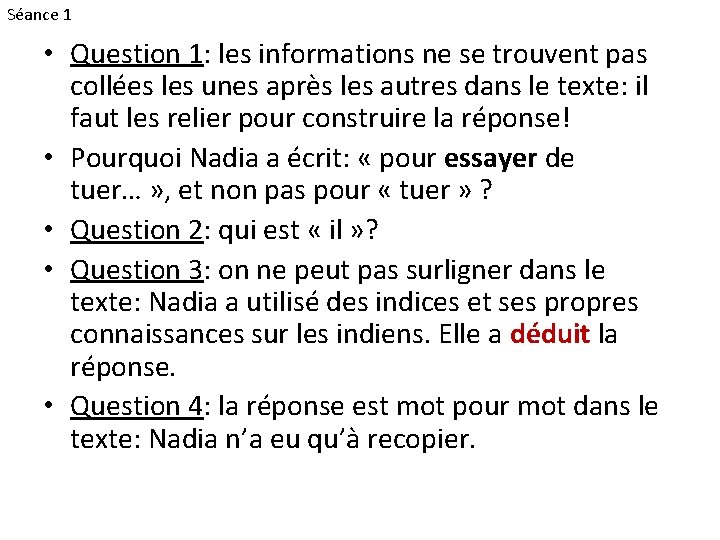 Séance 1

• Question 1: les informations ne se trouvent pas collées les unes après les autres dans le texte: il faut les relier pour construire la réponse!

• Pourquoi Nadia a écrit: « pour essayer de tuer… », et non pas pour « tuer » ?

• Question 2: qui est « il »?

• Question 3: on ne peut pas surligner dans le texte: Nadia a utilisé des indices et ses propres connaissances sur les indiens. Elle a déduit la réponse.

• Question 4: la réponse est mot pour mot dans le texte: Nadia n'a eu qu'à recopier.